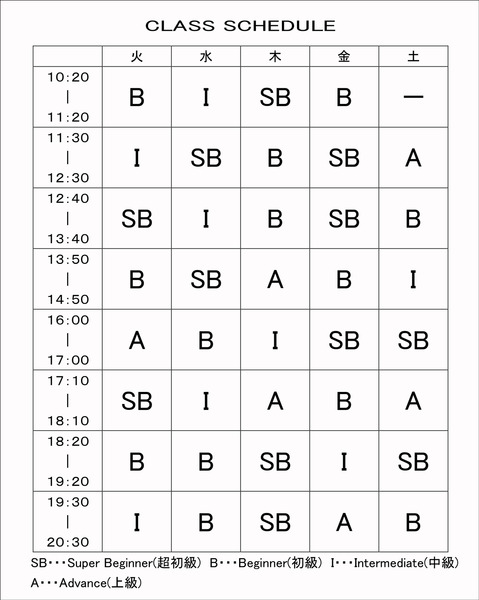 CLASS SCHEDULE

| | 火 | 水 | 木 | 金 | 土 |
|---|---|---|---|---|---|
| 10:20 \| 11:20 | B | I | SB | B | ー |
| 11:30 \| 12:30 | I | SB | B | SB | A |
| 12:40 \| 13:40 | SB | I | B | SB | B |
| 13:50 \| 14:50 | B | SB | A | B | I |
| 16:00 \| 17:00 | A | B | I | SB | SB |
| 17:10 \| 18:10 | SB | I | A | B | A |
| 18:20 \| 19:20 | B | B | SB | I | SB |
| 19:30 \| 20:30 | I | B | SB | A | B |

SB・・・Super Beginner(超初級)　B・・・Beginner(初級)　I・・・Intermediate(中級)
A・・・Advance(上級)